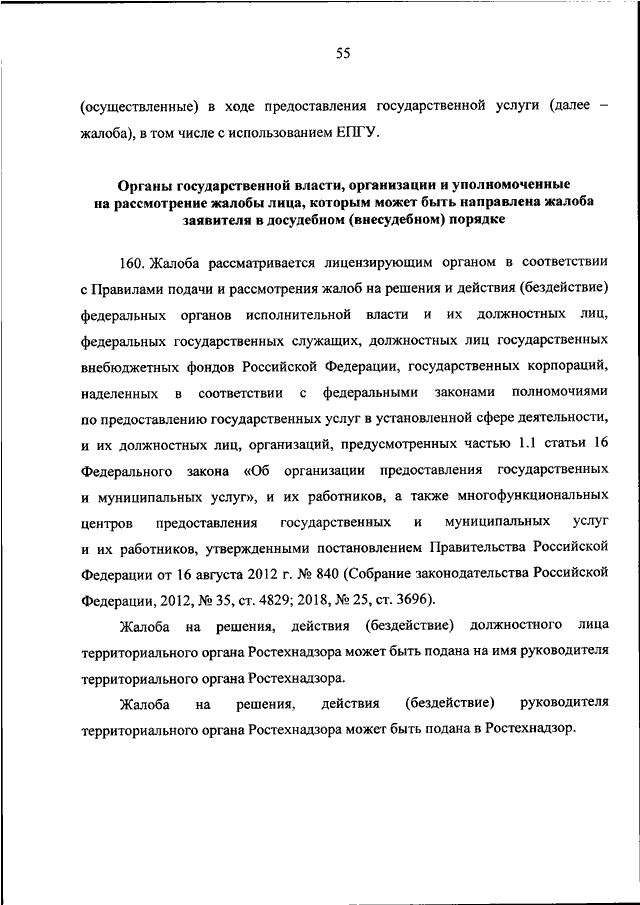 55

(осуществленные) в ходе предоставления государственной услуги (далее – жалоба), в том числе с использованием ЕПГУ.

Органы государственной власти, организации и уполномоченные на рассмотрение жалобы лица, которым может быть направлена жалоба заявителя в досудебном (внесудебном) порядке

160. Жалоба рассматривается лицензирующим органом в соответствии с Правилами подачи и рассмотрения жалоб на решения и действия (бездействие) федеральных органов исполнительной власти и их должностных лиц, федеральных государственных служащих, должностных лиц государственных внебюджетных фондов Российской Федерации, государственных корпораций, наделенных в соответствии с федеральными законами полномочиями по предоставлению государственных услуг в установленной сфере деятельности, и их должностных лиц, организаций, предусмотренных частью 1.1 статьи 16 Федерального закона «Об организации предоставления государственных и муниципальных услуг», и их работников, а также многофункциональных центров предоставления государственных и муниципальных услуг и их работников, утвержденными постановлением Правительства Российской Федерации от 16 августа 2012 г. № 840 (Собрание законодательства Российской Федерации, 2012, № 35, ст. 4829; 2018, № 25, ст. 3696).

Жалоба на решения, действия (бездействие) должностного лица территориального органа Ростехнадзора может быть подана на имя руководителя территориального органа Ростехнадзора.

Жалоба на решения, действия (бездействие) руководителя территориального органа Ростехнадзора может быть подана в Ростехнадзор.